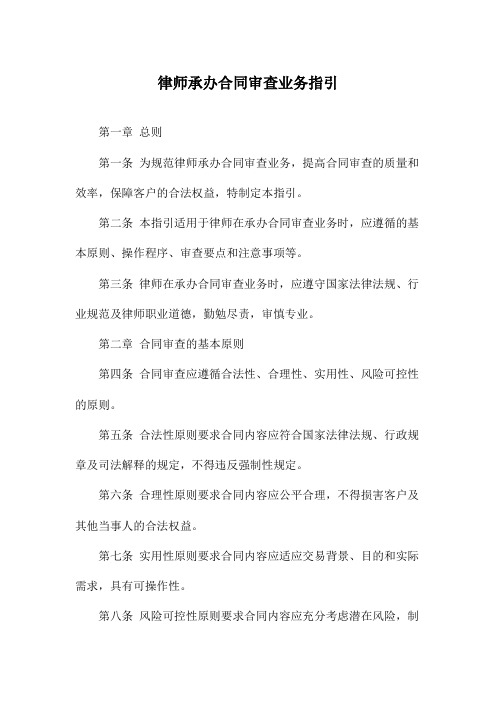 律师承办合同审查业务指引

第一章 总则

第一条 为规范律师承办合同审查业务，提高合同审查的质量和效率，保障客户的合法权益，特制定本指引。

第二条 本指引适用于律师在承办合同审查业务时，应遵循的基本原则、操作程序、审查要点和注意事项等。

第三条 律师在承办合同审查业务时，应遵守国家法律法规、行业规范及律师职业道德，勤勉尽责，审慎专业。

第二章 合同审查的基本原则

第四条 合同审查应遵循合法性、合理性、实用性、风险可控性的原则。

第五条 合法性原则要求合同内容应符合国家法律法规、行政规章及司法解释的规定，不得违反强制性规定。

第六条 合理性原则要求合同内容应公平合理，不得损害客户及其他当事人的合法权益。

第七条 实用性原则要求合同内容应适应交易背景、目的和实际需求，具有可操作性。

第八条 风险可控性原则要求合同内容应充分考虑潜在风险，制